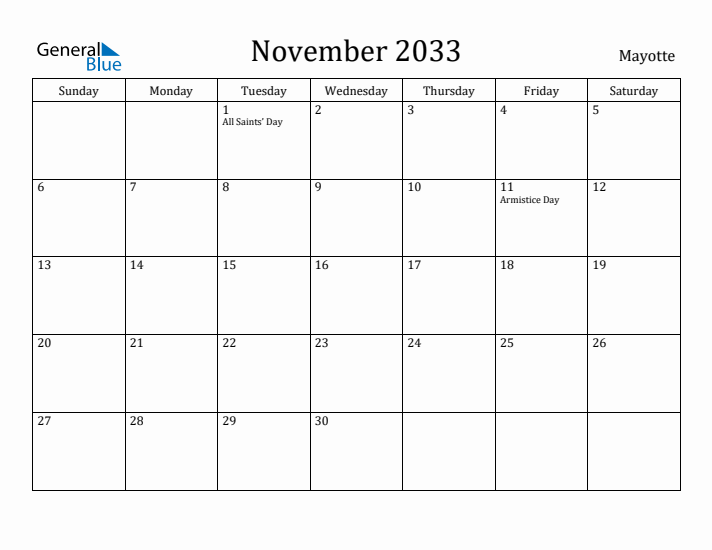 General Blue

November 2033

Mayotte

| Sunday | Monday | Tuesday | Wednesday | Thursday | Friday | Saturday |
|---|---|---|---|---|---|---|
| | | 1 All Saints' Day | 2 | 3 | 4 | 5 |
| 6 | 7 | 8 | 9 | 10 | 11 Armistice Day | 12 |
| 13 | 14 | 15 | 16 | 17 | 18 | 19 |
| 20 | 21 | 22 | 23 | 24 | 25 | 26 |
| 27 | 28 | 29 | 30 | | | |